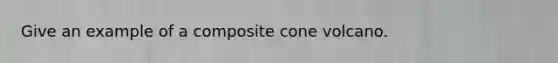 Give an example of a composite cone volcano.